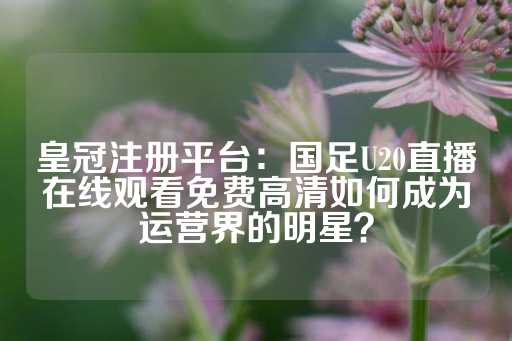 皇冠注册平台：国足U20直播在线观看免费高清如何成为运营界的明星？